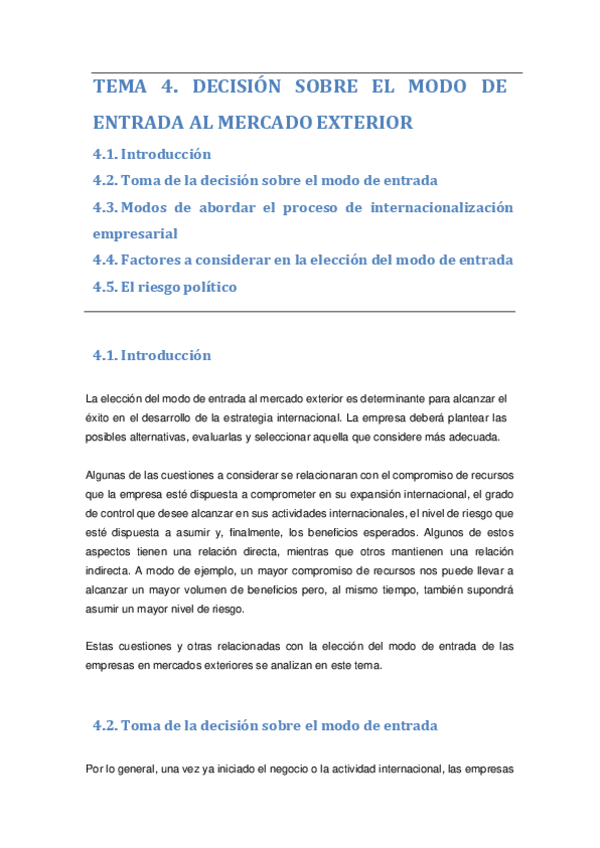 TEMA 4. DECISIÓN SOBRE EL MODO DE ENTRADA AL MERCADO EXTERIOR

4.1. Introducción

4.2. Toma de la decisión sobre el modo de entrada

4.3. Modos de abordar el proceso de internacionalización empresarial

4.4. Factores a considerar en la elección del modo de entrada

4.5. El riesgo político

4.1. Introducción

La elección del modo de entrada al mercado exterior es determinante para alcanzar el éxito en el desarrollo de la estrategia internacional. La empresa deberá plantear las posibles alternativas, evaluarlas y seleccionar aquella que considere más adecuada.

Algunas de las cuestiones a considerar se relacionaran con el compromiso de recursos que la empresa esté dispuesta a comprometer en su expansión internacional, el grado de control que desee alcanzar en sus actividades internacionales, el nivel de riesgo que esté dispuesta a asumir y, finalmente, los beneficios esperados. Algunos de estos aspectos tienen una relación directa, mientras que otros mantienen una relación indirecta. A modo de ejemplo, un mayor compromiso de recursos nos puede llevar a alcanzar un mayor volumen de beneficios pero, al mismo tiempo, también supondrá asumir un mayor nivel de riesgo.

Estas cuestiones y otras relacionadas con la elección del modo de entrada de las empresas en mercados exteriores se analizan en este tema.

4.2. Toma de la decisión sobre el modo de entrada

Por lo general, una vez ya iniciado el negocio o la actividad internacional, las empresas